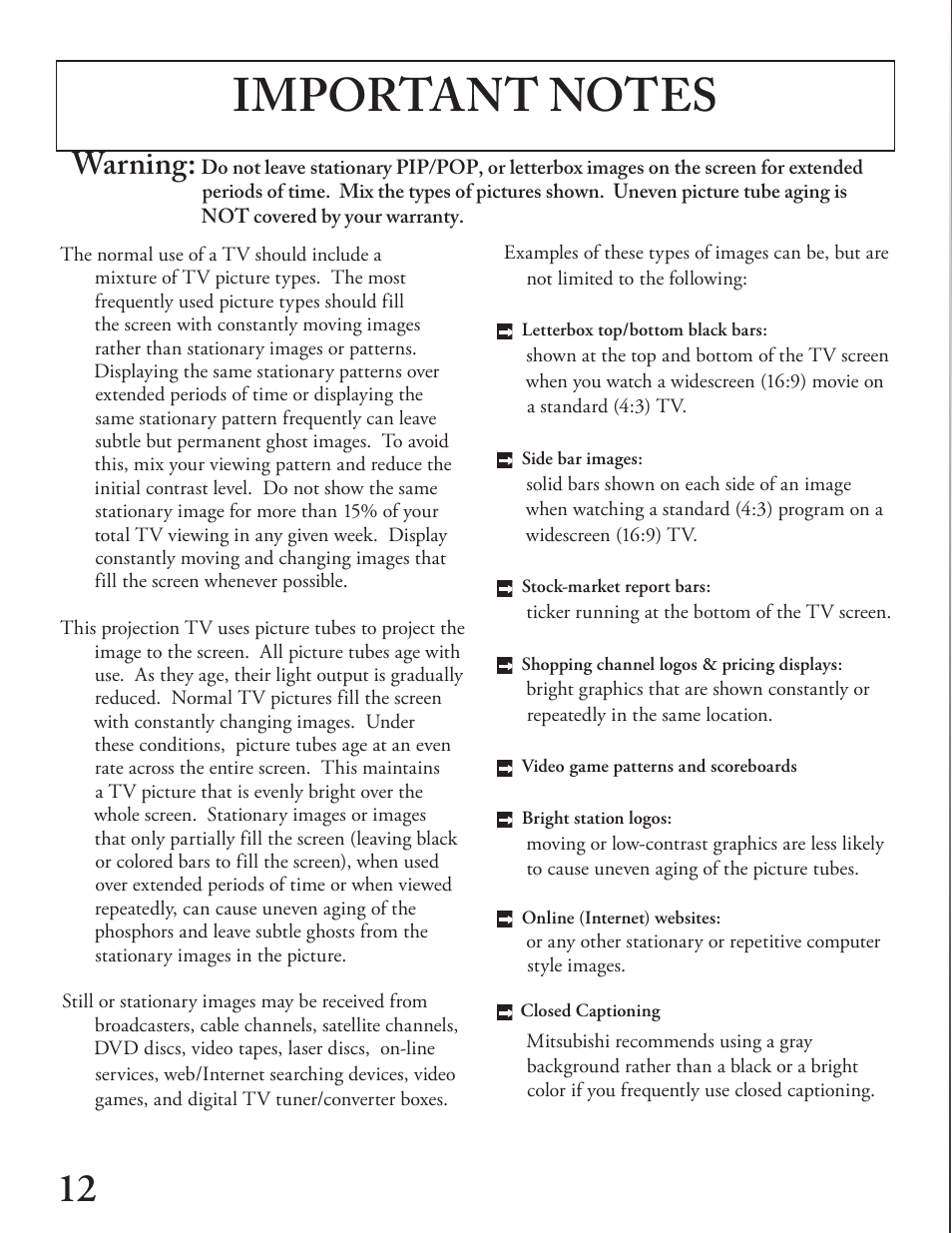 IMPORTANT NOTES

Warning: Do not leave stationary PIP/POP, or letterbox images on the screen for extended periods of time. Mix the types of pictures shown. Uneven picture tube aging is NOT covered by your warranty.

The normal use of a TV should include a mixture of TV picture types. The most frequently used picture types should fill the screen with constantly moving images rather than stationary images or patterns. Displaying the same stationary patterns over extended periods of time or displaying the same stationary pattern frequently can leave subtle but permanent ghost images. To avoid this, mix your viewing pattern and reduce the initial contrast level. Do not show the same stationary image for more than 15% of your total TV viewing in any given week. Display constantly moving and changing images that fill the screen whenever possible.

This projection TV uses picture tubes to project the image to the screen. All picture tubes age with use. As they age, their light output is gradually reduced. Normal TV pictures fill the screen with constantly changing images. Under these conditions, picture tubes age at an even rate across the entire screen. This maintains a TV picture that is evenly bright over the whole screen. Stationary images or images that only partially fill the screen (leaving black or colored bars to fill the screen), when used over extended periods of time or when viewed repeatedly, can cause uneven aging of the phosphors and leave subtle ghosts from the stationary images in the picture.

Still or stationary images may be received from broadcasters, cable channels, satellite channels, DVD discs, video tapes, laser discs, on-line services, web/Internet searching devices, video games, and digital TV tuner/converter boxes.

Examples of these types of images can be, but are not limited to the following:

Letterbox top/bottom black bars: shown at the top and bottom of the TV screen when you watch a widescreen (16:9) movie on a standard (4:3) TV.

Side bar images: solid bars shown on each side of an image when watching a standard (4:3) program on a widescreen (16:9) TV.

Stock-market report bars: ticker running at the bottom of the TV screen.

Shopping channel logos & pricing displays: bright graphics that are shown constantly or repeatedly in the same location.

Video game patterns and scoreboards

Bright station logos: moving or low-contrast graphics are less likely to cause uneven aging of the picture tubes.

Online (Internet) websites: or any other stationary or repetitive computer style images.

Closed Captioning

Mitsubishi recommends using a gray background rather than a black or a bright color if you frequently use closed captioning.

12